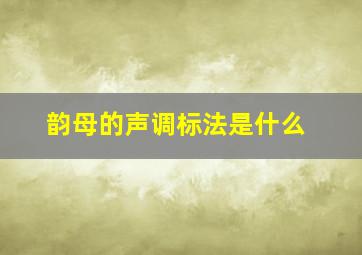 韵母的声调标法是什么